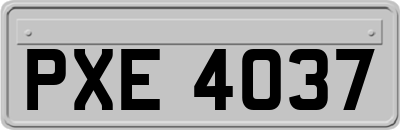 PXE 4037